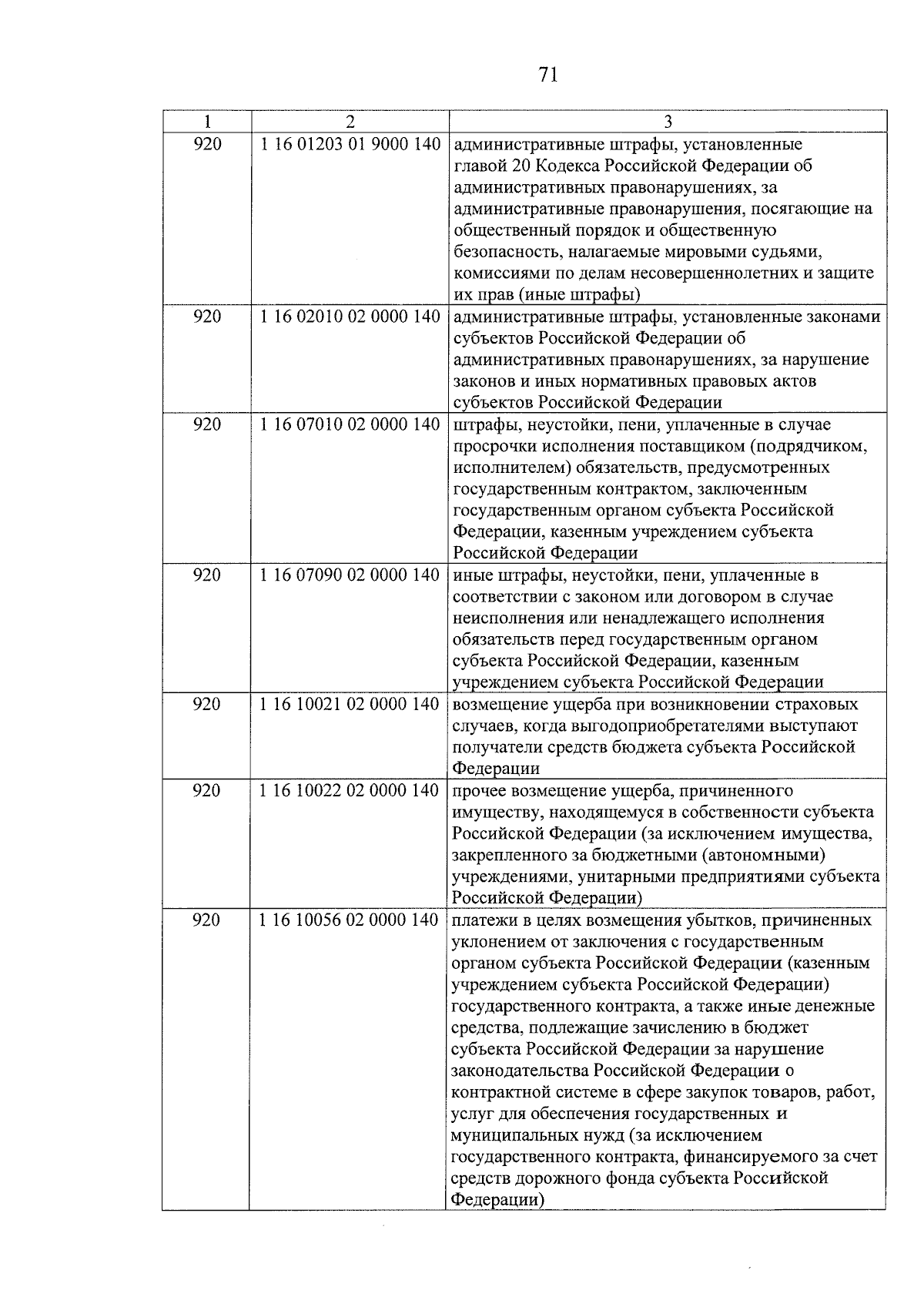 71

| 1 | 2 | 3 |
|---|---|---|
| 920 | 1 16 01203 01 9000 140 | административные штрафы, установленные главой 20 Кодекса Российской Федерации об административных правонарушениях, за административные правонарушения, посягающие на общественный порядок и общественную безопасность, налагаемые мировыми судьями, комиссиями по делам несовершеннолетних и защите их прав (иные штрафы) |
| 920 | 1 16 02010 02 0000 140 | административные штрафы, установленные законами субъектов Российской Федерации об административных правонарушениях, за нарушение законов и иных нормативных правовых актов субъектов Российской Федерации |
| 920 | 1 16 07010 02 0000 140 | штрафы, неустойки, пени, уплаченные в случае просрочки исполнения поставщиком (подрядчиком, исполнителем) обязательств, предусмотренных государственным контрактом, заключенным государственным органом субъекта Российской Федерации, казенным учреждением субъекта Российской Федерации |
| 920 | 1 16 07090 02 0000 140 | иные штрафы, неустойки, пени, уплаченные в соответствии с законом или договором в случае неисполнения или ненадлежащего исполнения обязательств перед государственным органом субъекта Российской Федерации, казенным учреждением субъекта Российской Федерации |
| 920 | 1 16 10021 02 0000 140 | возмещение ущерба при возникновении страховых случаев, когда выгодоприобретателями выступают получатели средств бюджета субъекта Российской Федерации |
| 920 | 1 16 10022 02 0000 140 | прочее возмещение ущерба, причиненного имуществу, находящемуся в собственности субъекта Российской Федерации (за исключением имущества, закрепленного за бюджетными (автономными) учреждениями, унитарными предприятиями субъекта Российской Федерации) |
| 920 | 1 16 10056 02 0000 140 | платежи в целях возмещения убытков, причиненных уклонением от заключения с государственным органом субъекта Российской Федерации (казенным учреждением субъекта Российской Федерации) государственного контракта, а также иные денежные средства, подлежащие зачислению в бюджет субъекта Российской Федерации за нарушение законодательства Российской Федерации о контрактной системе в сфере закупок товаров, работ, услуг для обеспечения государственных и муниципальных нужд (за исключением государственного контракта, финансируемого за счет средств дорожного фонда субъекта Российской Федерации) |